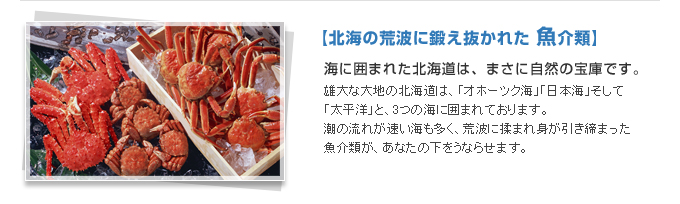 【北海の荒波に鍛え抜かれた 魚介類】

海に囲まれた北海道は、まさに自然の宝庫です。

雄大な大地の北海道は、「オホーツク海」「日本海」そして「太平洋」と、3つの海に囲まれております。
潮の流れが速い海も多く、荒波に揉まれ身が引き締まった魚介類が、あなたの下をうならせます。